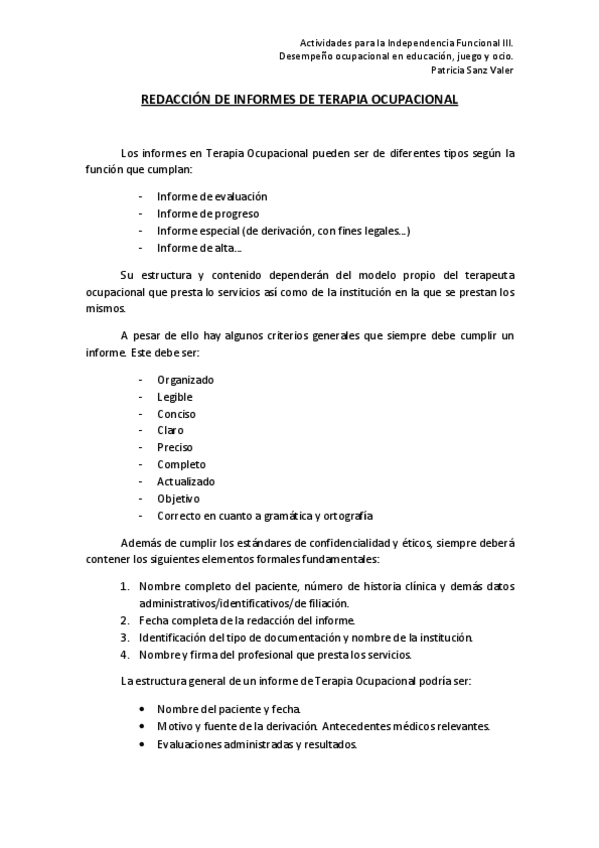 Actividades para la Independencia Funcional III.
Desempeño ocupacional en educación, juego y ocio.
Patricia Sanz Valer

REDACCIÓN DE INFORMES DE TERAPIA OCUPACIONAL

Los informes en Terapia Ocupacional pueden ser de diferentes tipos según la función que cumplan:

- Informe de evaluación
- Informe de progreso
- Informe especial (de derivación, con fines legales...)
- Informe de alta...

Su estructura y contenido dependerán del modelo propio del terapeuta ocupacional que presta lo servicios así como de la institución en la que se prestan los mismos.

A pesar de ello hay algunos criterios generales que siempre debe cumplir un informe. Este debe ser:

- Organizado
- Legible
- Conciso
- Claro
- Preciso
- Completo
- Actualizado
- Objetivo
- Correcto en cuanto a gramática y ortografía

Además de cumplir los estándares de confidencialidad y éticos, siempre deberá contener los siguientes elementos formales fundamentales:

1. Nombre completo del paciente, número de historia clínica y demás datos administrativos/identificativos/de filiación.
2. Fecha completa de la redacción del informe.
3. Identificación del tipo de documentación y nombre de la institución.
4. Nombre y firma del profesional que presta los servicios.

La estructura general de un informe de Terapia Ocupacional podría ser:

• Nombre del paciente y fecha.
• Motivo y fuente de la derivación. Antecedentes médicos relevantes.
• Evaluaciones administradas y resultados.